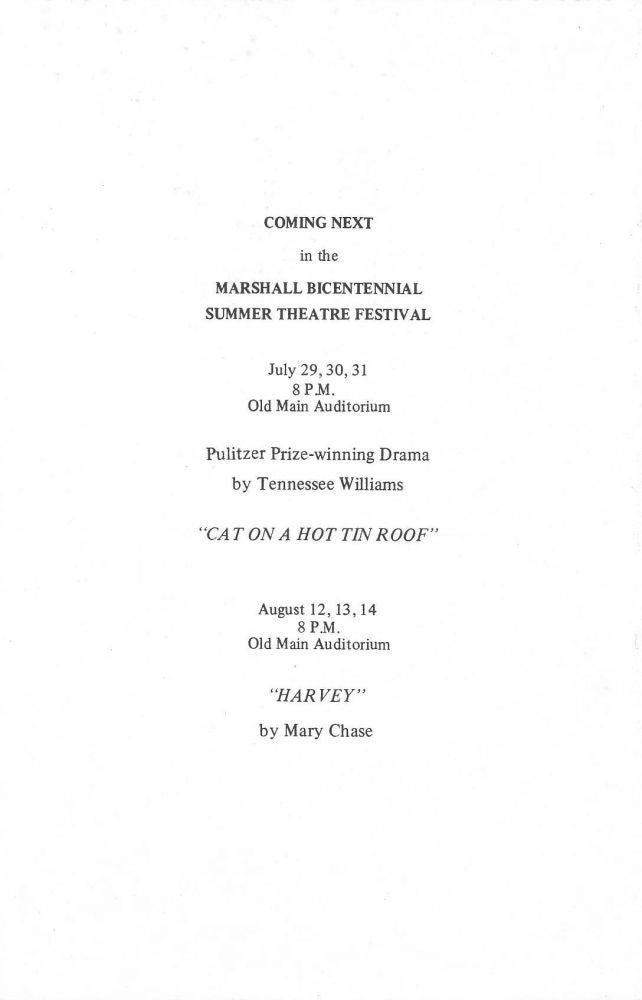 COMING NEXT

in the

MARSHALL BICENTENNIAL
SUMMER THEATRE FESTIVAL

July 29, 30, 31
8 P.M.
Old Main Auditorium

Pulitzer Prize-winning Drama
by Tennessee Williams

"CAT ON A HOT TIN ROOF"

August 12, 13, 14
8 P.M.
Old Main Auditorium

"HARVEY"

by Mary Chase